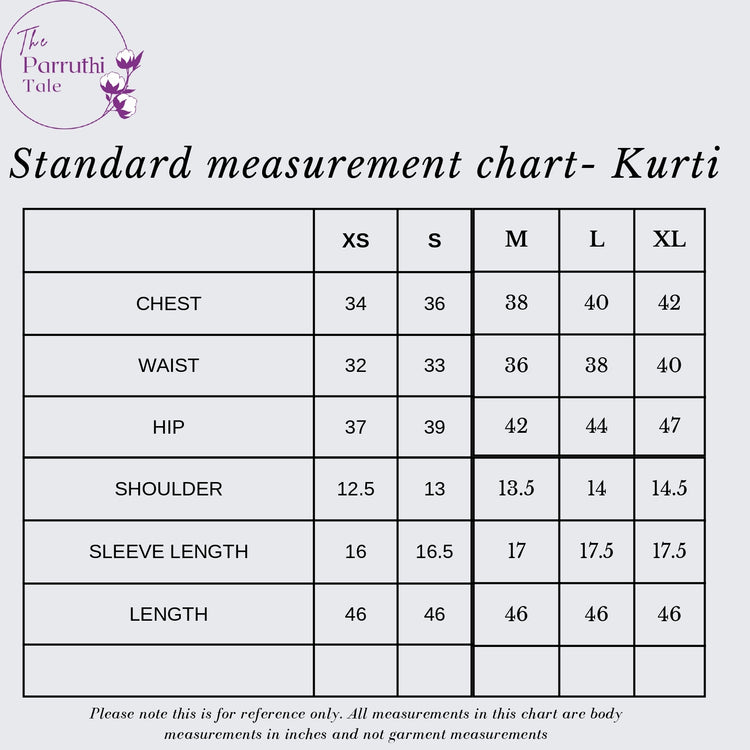 The Parruthi Tale

Standard measurement chart- Kurti

| | XS | S | M | L | XL |
|---|---|---|---|---|---|
| CHEST | 34 | 36 | 38 | 40 | 42 |
| WAIST | 32 | 33 | 36 | 38 | 40 |
| HIP | 37 | 39 | 42 | 44 | 47 |
| SHOULDER | 12.5 | 13 | 13.5 | 14 | 14.5 |
| SLEEVE LENGTH | 16 | 16.5 | 17 | 17.5 | 17.5 |
| LENGTH | 46 | 46 | 46 | 46 | 46 |
| | | | | | |

Please note this is for reference only. All measurements in this chart are body measurements in inches and not garment measurements